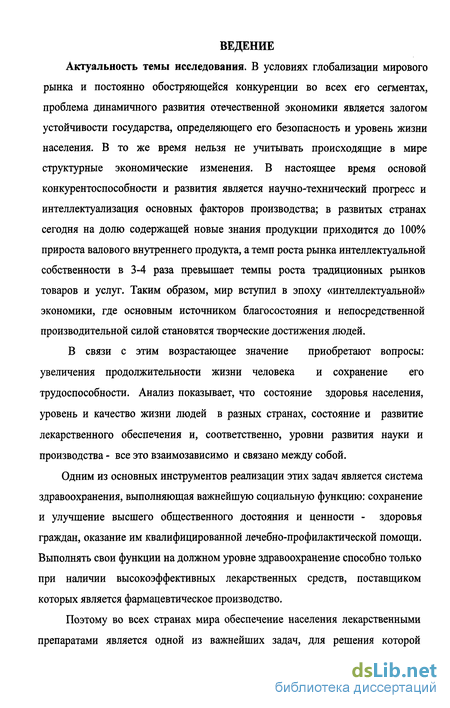 ВЕДЕНИЕ

Актуальность темы исследования. В условиях глобализации мирового рынка и постоянно обостряющейся конкуренции во всех его сегментах, проблема динамичного развития отечественной экономики является залогом устойчивости государства, определяющего его безопасность и уровень жизни населения. В то же время нельзя не учитывать происходящие в мире структурные экономические изменения. В настоящее время основой конкурентоспособности и развития является научно-технический прогресс и интеллектуализация основных факторов производства; в развитых странах сегодня на долю содержащей новые знания продукции приходится до 100% прироста валового внутреннего продукта, а темп роста рынка интеллектуальной собственности в 3-4 раза превышает темпы роста традиционных рынков товаров и услуг. Таким образом, мир вступил в эпоху «интеллектуальной» экономики, где основным источником благосостояния и непосредственной производительной силой становятся творческие достижения людей.

В связи с этим возрастающее значение приобретают вопросы: увеличения продолжительности жизни человека и сохранение его трудоспособности. Анализ показывает, что состояние здоровья населения, уровень и качество жизни людей в разных странах, состояние и развитие лекарственного обеспечения и, соответственно, уровни развития науки и производства - все это взаимозависимо и связано между собой.

Одним из основных инструментов реализации этих задач является система здравоохранения, выполняющая важнейшую социальную функцию: сохранение и улучшение высшего общественного достояния и ценности - здоровья граждан, оказание им квалифицированной лечебно-профилактической помощи. Выполнять свои функции на должном уровне здравоохранение способно только при наличии высокоэффективных лекарственных средств, поставщиком которых является фармацевтическое производство.

Поэтому во всех странах мира обеспечение населения лекарственными препаратами является одной из важнейших задач, для решения которой

dsLib.net
библиотека диссертаций